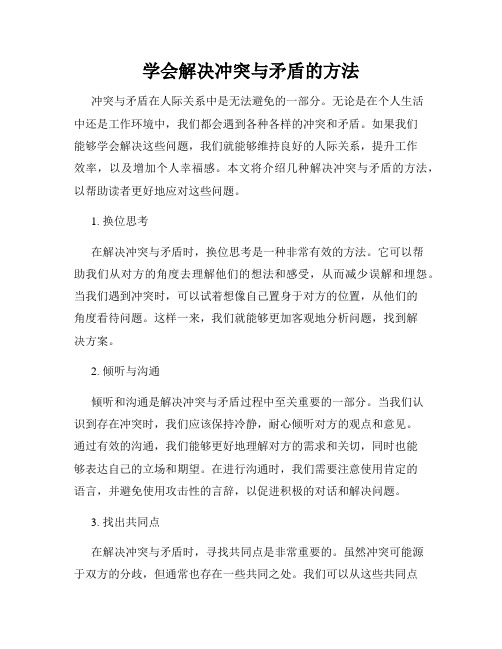 学会解决冲突与矛盾的方法

冲突与矛盾在人际关系中是无法避免的一部分。无论是在个人生活中还是工作环境中，我们都会遇到各种各样的冲突和矛盾。如果我们能够学会解决这些问题，我们就能够维持良好的人际关系，提升工作效率，以及增加个人幸福感。本文将介绍几种解决冲突与矛盾的方法，以帮助读者更好地应对这些问题。

1. 换位思考

在解决冲突与矛盾时，换位思考是一种非常有效的方法。它可以帮助我们从对方的角度去理解他们的想法和感受，从而减少误解和埋怨。当我们遇到冲突时，可以试着想像自己置身于对方的位置，从他们的角度看待问题。这样一来，我们就能够更加客观地分析问题，找到解决方案。

2. 倾听与沟通

倾听和沟通是解决冲突与矛盾过程中至关重要的一部分。当我们认识到存在冲突时，我们应该保持冷静，耐心倾听对方的观点和意见。通过有效的沟通，我们能够更好地理解对方的需求和关切，同时也能够表达自己的立场和期望。在进行沟通时，我们需要注意使用肯定的语言，并避免使用攻击性的言辞，以促进积极的对话和解决问题。

3. 找出共同点

在解决冲突与矛盾时，寻找共同点是非常重要的。虽然冲突可能源于双方的分歧，但通常也存在一些共同之处。我们可以从这些共同点